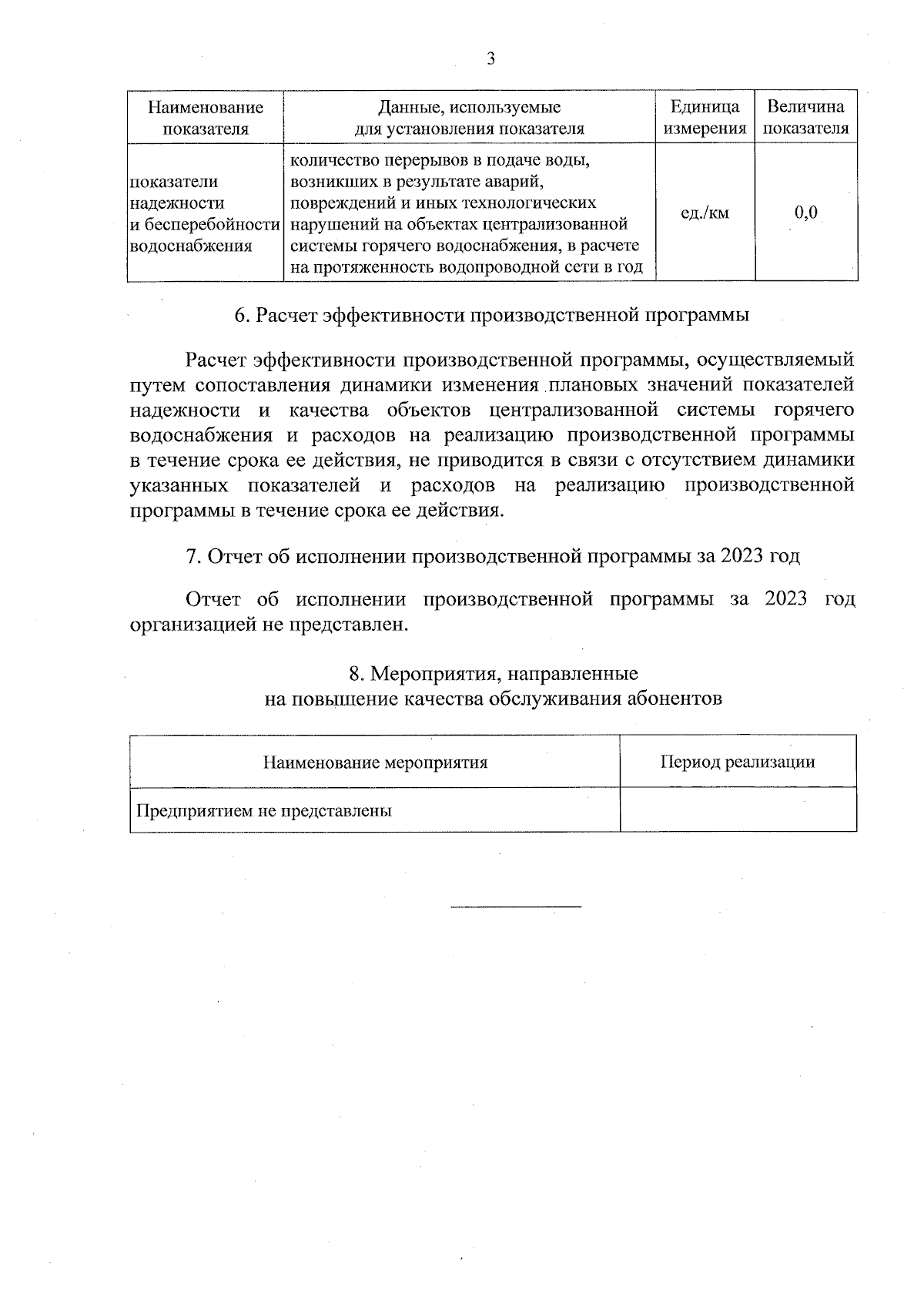 3

| Наименование показателя | Данные, используемые для установления показателя | Единица измерения | Величина показателя |
|---|---|---|---|
| показатели надежности и бесперебойности водоснабжения | количество перерывов в подаче воды, возникших в результате аварий, повреждений и иных технологических нарушений на объектах централизованной системы горячего водоснабжения, в расчете на протяженность водопроводной сети в год | ед./км | 0,0 |

6. Расчет эффективности производственной программы

Расчет эффективности производственной программы, осуществляемый путем сопоставления динамики изменения плановых значений показателей надежности и качества объектов централизованной системы горячего водоснабжения и расходов на реализацию производственной программы в течение срока ее действия, не приводится в связи с отсутствием динамики указанных показателей и расходов на реализацию производственной программы в течение срока ее действия.

7. Отчет об исполнении производственной программы за 2023 год

Отчет об исполнении производственной программы за 2023 год организацией не представлен.

8. Мероприятия, направленные на повышение качества обслуживания абонентов

| Наименование мероприятия | Период реализации |
|---|---|
| Предприятием не представлены | |